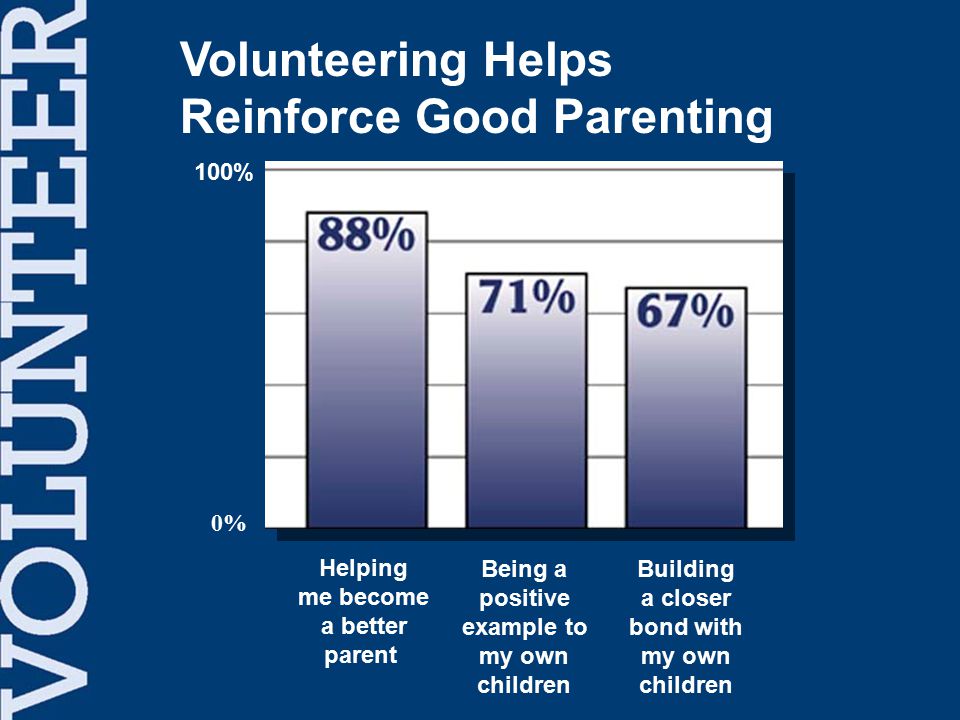 VOLUNTEER

Volunteering Helps Reinforce Good Parenting

100%

0%

88%

71%

67%

Helping me become a better parent

Being a positive example to my own children

Building a closer bond with my own children